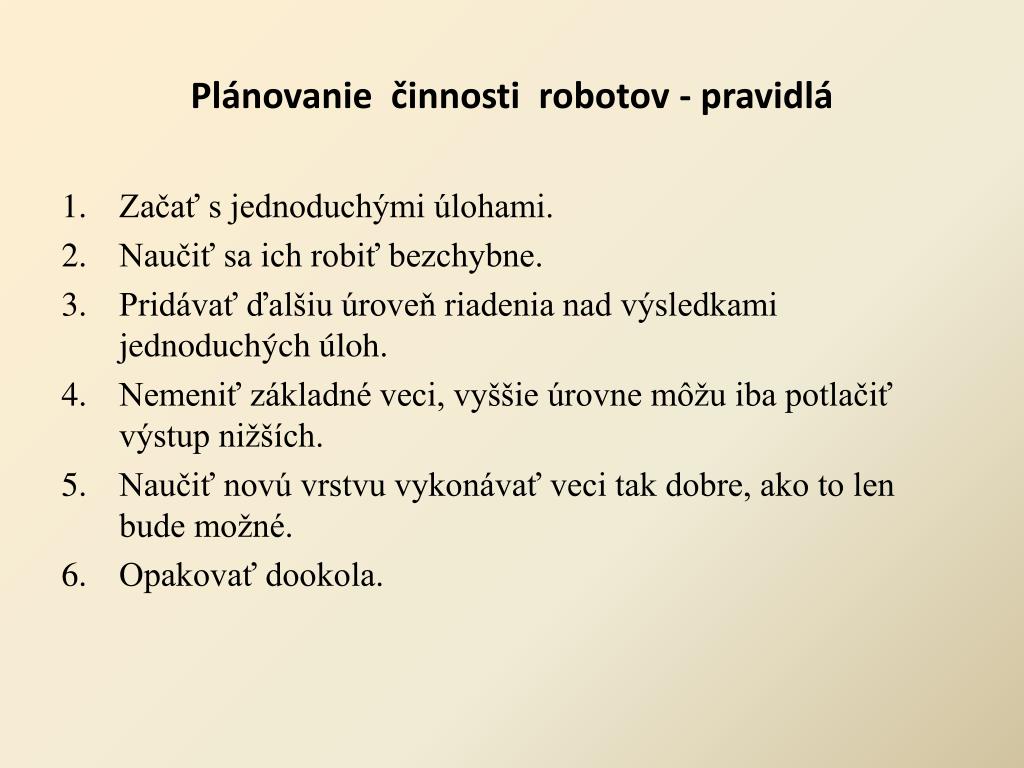 Plánovanie činnosti robotov - pravidlá

1. Začať s jednoduchými úlohami.
2. Naučiť sa ich robiť bezchybne.
3. Pridávať ďalšiu úroveň riadenia nad výsledkami jednoduchých úloh.
4. Nemeniť základné veci, vyššie úrovne môžu iba potlačiť výstup nižších.
5. Naučiť novú vrstvu vykonávať veci tak dobre, ako to len bude možné.
6. Opakovať dookola.